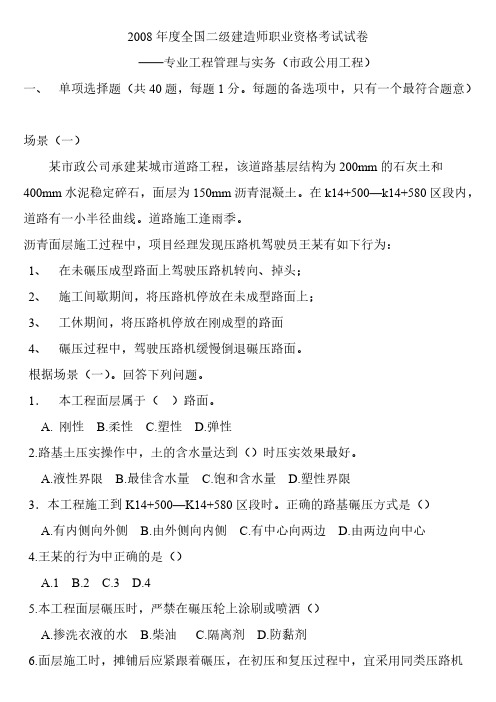 2008 年度全国二级建造师职业资格考试试卷

——专业工程管理与实务（市政公用工程）

一、 单项选择题（共 40 题，每题 1 分。每题的备选项中，只有一个最符合题意）

场景（一）

某市政公司承建某城市道路工程，该道路基层结构为 200mm 的石灰土和 400mm 水泥稳定碎石，面层为 150mm 沥青混凝土。在 k14+500—k14+580 区段内，道路有一小半径曲线。道路施工逢雨季。

沥青面层施工过程中，项目经理发现压路机驾驶员王某有如下行为：

1、 在未碾压成型路面上驾驶压路机转向、掉头；

2、 施工间歇期间，将压路机停放在未成型路面上；

3、 工休期间，将压路机停放在刚成型的路面

4、 碾压过程中，驾驶压路机缓慢倒退碾压路面。

根据场景（一）。回答下列问题。

1． 本工程面层属于（ ）路面。

A. 刚性 B.柔性 C.塑性 D.弹性

2.路基土压实操作中，土的含水量达到（）时压实效果最好。

A.液性界限 B.最佳含水量 C.饱和含水量 D.塑性界限

3．本工程施工到 K14+500—K14+580 区段时。正确的路基碾压方式是（）

A.有内侧向外侧 B.由外侧向内侧 C.有中心向两边 D.由两边向中心

4.王某的行为中正确的是（）

A.1 B.2 C.3 D.4

5.本工程面层碾压时，严禁在碾压轮上涂刷或喷洒（）

A.掺洗衣液的水 B.柴油 C.隔离剂 D.防黏剂

6.面层施工时，摊铺后应紧跟着碾压，在初压和复压过程中，宜采用同类压路机